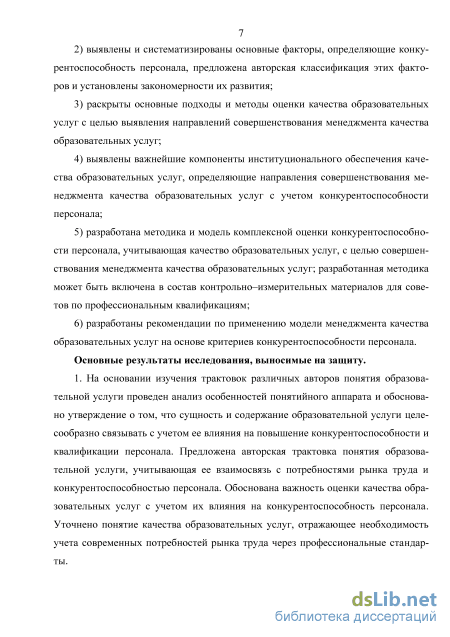 7

2) выявлены и систематизированы основные факторы, определяющие конкурентоспособность персонала, предложена авторская классификация этих факторов и установлены закономерности их развития;

3) раскрыты основные подходы и методы оценки качества образовательных услуг с целью выявления направлений совершенствования менеджмента качества образовательных услуг;

4) выявлены важнейшие компоненты институционального обеспечения качества образовательных услуг, определяющие направления совершенствования менеджмента качества образовательных услуг с учетом конкурентоспособности персонала;

5) разработана методика и модель комплексной оценки конкурентоспособности персонала, учитывающая качество образовательных услуг, с целью совершенствования менеджмента качества образовательных услуг; разработанная методика может быть включена в состав контрольно–измерительных материалов для советов по профессиональным квалификациям;

6) разработаны рекомендации по применению модели менеджмента качества образовательных услуг на основе критериев конкурентоспособности персонала.

Основные результаты исследования, выносимые на защиту.

1. На основании изучения трактовок различных авторов понятия образовательной услуги проведен анализ особенностей понятийного аппарата и обосновано утверждение о том, что сущность и содержание образовательной услуги целесообразно связывать с учетом ее влияния на повышение конкурентоспособности и квалификации персонала. Предложена авторская трактовка понятия образовательной услуги, учитывающая ее взаимосвязь с потребностями рынка труда и конкурентоспособностью персонала. Обоснована важность оценки качества образовательных услуг с учетом их влияния на конкурентоспособность персонала. Уточнено понятие качества образовательных услуг, отражающее необходимость учета современных потребностей рынка труда через профессиональные стандарты.

dsLib.net
библиотека диссертаций